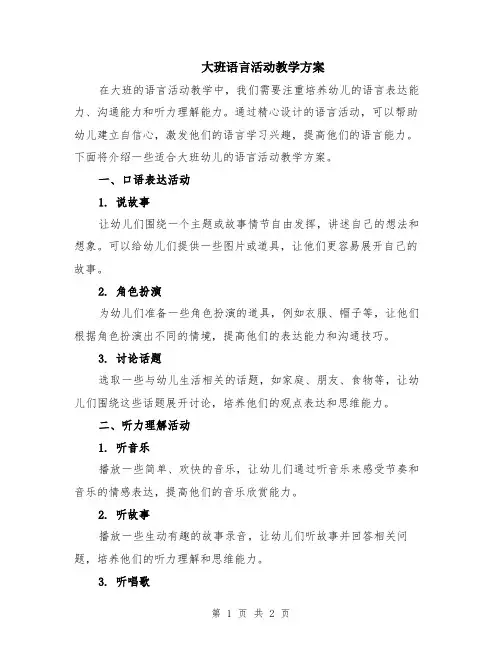 大班语言活动教学方案

在大班的语言活动教学中，我们需要注重培养幼儿的语言表达能力、沟通能力和听力理解能力。通过精心设计的语言活动，可以帮助幼儿建立自信心，激发他们的语言学习兴趣，提高他们的语言能力。下面将介绍一些适合大班幼儿的语言活动教学方案。

一、口语表达活动

1. 说故事

让幼儿们围绕一个主题或故事情节自由发挥，讲述自己的想法和想象。可以给幼儿们提供一些图片或道具，让他们更容易展开自己的故事。

2. 角色扮演

为幼儿们准备一些角色扮演的道具，例如衣服、帽子等，让他们根据角色扮演出不同的情境，提高他们的表达能力和沟通技巧。

3. 讨论话题

选取一些与幼儿生活相关的话题，如家庭、朋友、食物等，让幼儿们围绕这些话题展开讨论，培养他们的观点表达和思维能力。

二、听力理解活动

1. 听音乐

播放一些简单、欢快的音乐，让幼儿们通过听音乐来感受节奏和音乐的情感表达，提高他们的音乐欣赏能力。

2. 听故事

播放一些生动有趣的故事录音，让幼儿们听故事并回答相关问题，培养他们的听力理解和思维能力。

3. 听唱歌

第 1 页 共 2 页